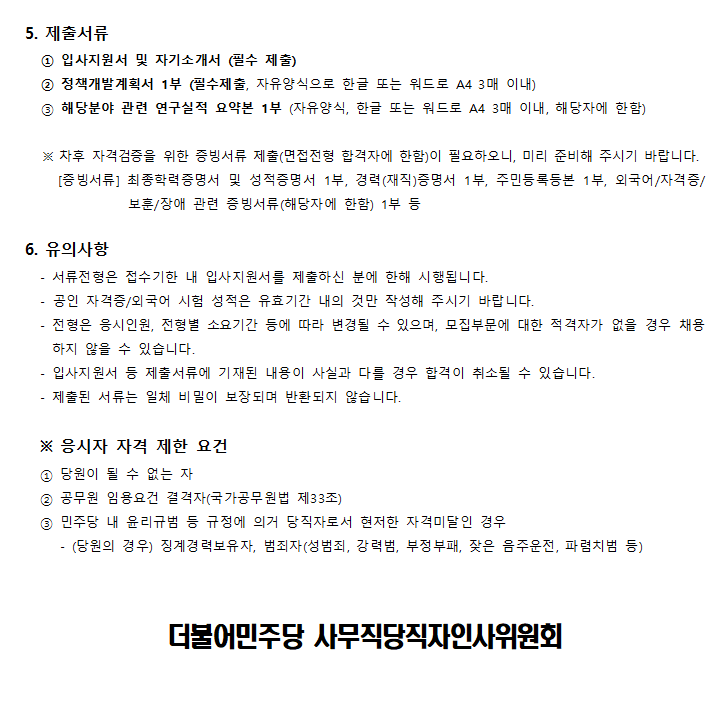 5. 제출서류

① 입사지원서 및 자기소개서 (필수 제출)

② 정책개발계획서 1부 (필수제출, 자유양식으로 한글 또는 워드로 A4 3매 이내)

③ 해당분야 관련 연구실적 요약본 1부 (자유양식, 한글 또는 워드로 A4 3매 이내, 해당자에 한함)

※ 차후 자격검증을 위한 증빙서류 제출(면접전형 합격자에 한함)이 필요하오니, 미리 준비해 주시기 바랍니다.
[증빙서류] 최종학력증명서 및 성적증명서 1부, 경력(재직)증명서 1부, 주민등록등본 1부, 외국어/자격증/보훈/장애 관련 증빙서류(해당자에 한함) 1부 등

6. 유의사항

- 서류전형은 접수기한 내 입사지원서를 제출하신 분에 한해 시행됩니다.
- 공인 자격증/외국어 시험 성적은 유효기간 내의 것만 작성해 주시기 바랍니다.
- 전형은 응시인원, 전형별 소요기간 등에 따라 변경될 수 있으며, 모집부문에 대한 적격자가 없을 경우 채용하지 않을 수 있습니다.
- 입사지원서 등 제출서류에 기재된 내용이 사실과 다를 경우 합격이 취소될 수 있습니다.
- 제출된 서류는 일체 비밀이 보장되며 반환되지 않습니다.

※ 응시자 자격 제한 요건

① 당원이 될 수 없는 자

② 공무원 임용요건 결격자(국가공무원법 제33조)

③ 민주당 내 윤리규범 등 규정에 의거 당직자로서 현저한 자격미달인 경우
- (당원의 경우) 징계경력보유자, 범죄자(성범죄, 강력범, 부정부패, 잦은 음주운전, 파렴치범 등)

더불어민주당 사무직당직자인사위원회